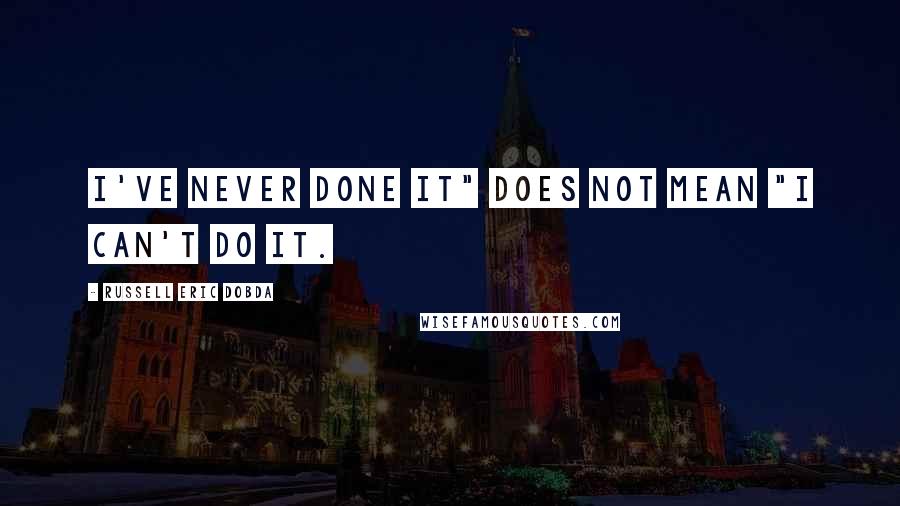 I'VE NEVER DONE IT" DOES NOT MEAN "I CAN'T DO IT.

- RUSSELL ERIC DOBDA

WISEFAMOUSQUOTES.COM